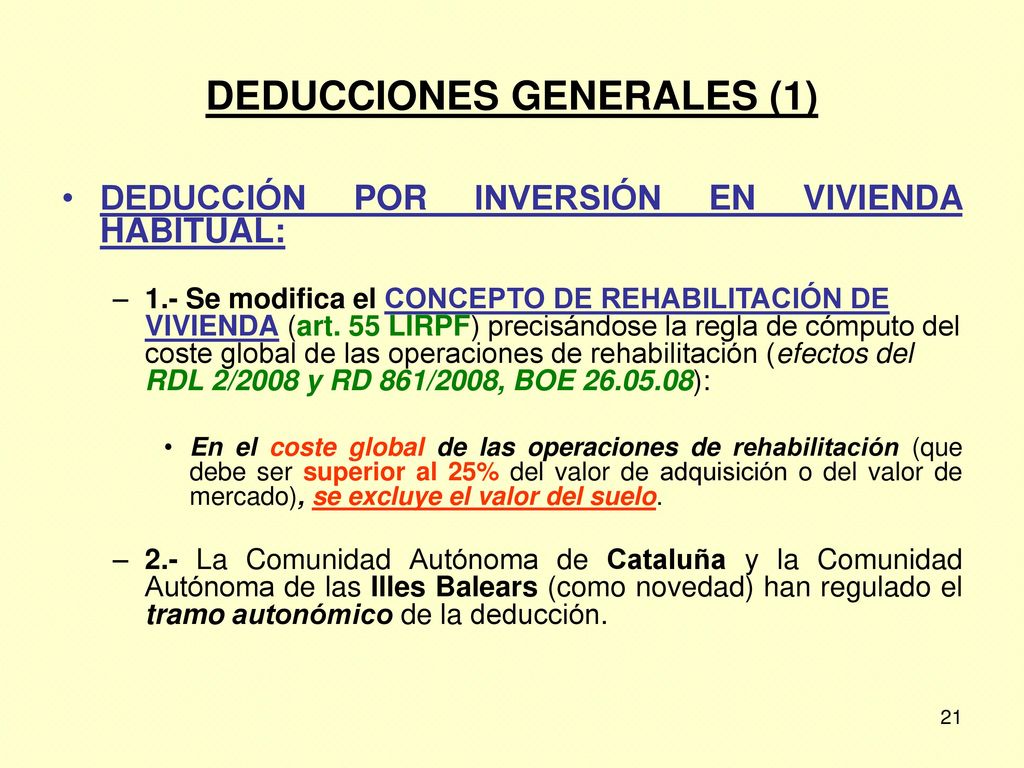 DEDUCCIONES GENERALES (1)

• DEDUCCIÓN POR INVERSIÓN EN VIVIENDA HABITUAL:

– 1.- Se modifica el CONCEPTO DE REHABILITACIÓN DE VIVIENDA (art. 55 LIRPF) precisándose la regla de cómputo del coste global de las operaciones de rehabilitación (efectos del RDL 2/2008 y RD 861/2008, BOE 26.05.08):

• En el coste global de las operaciones de rehabilitación (que debe ser superior al 25% del valor de adquisición o del valor de mercado), se excluye el valor del suelo.

– 2.- La Comunidad Autónoma de Cataluña y la Comunidad Autónoma de las Illes Balears (como novedad) han regulado el tramo autonómico de la deducción.

21